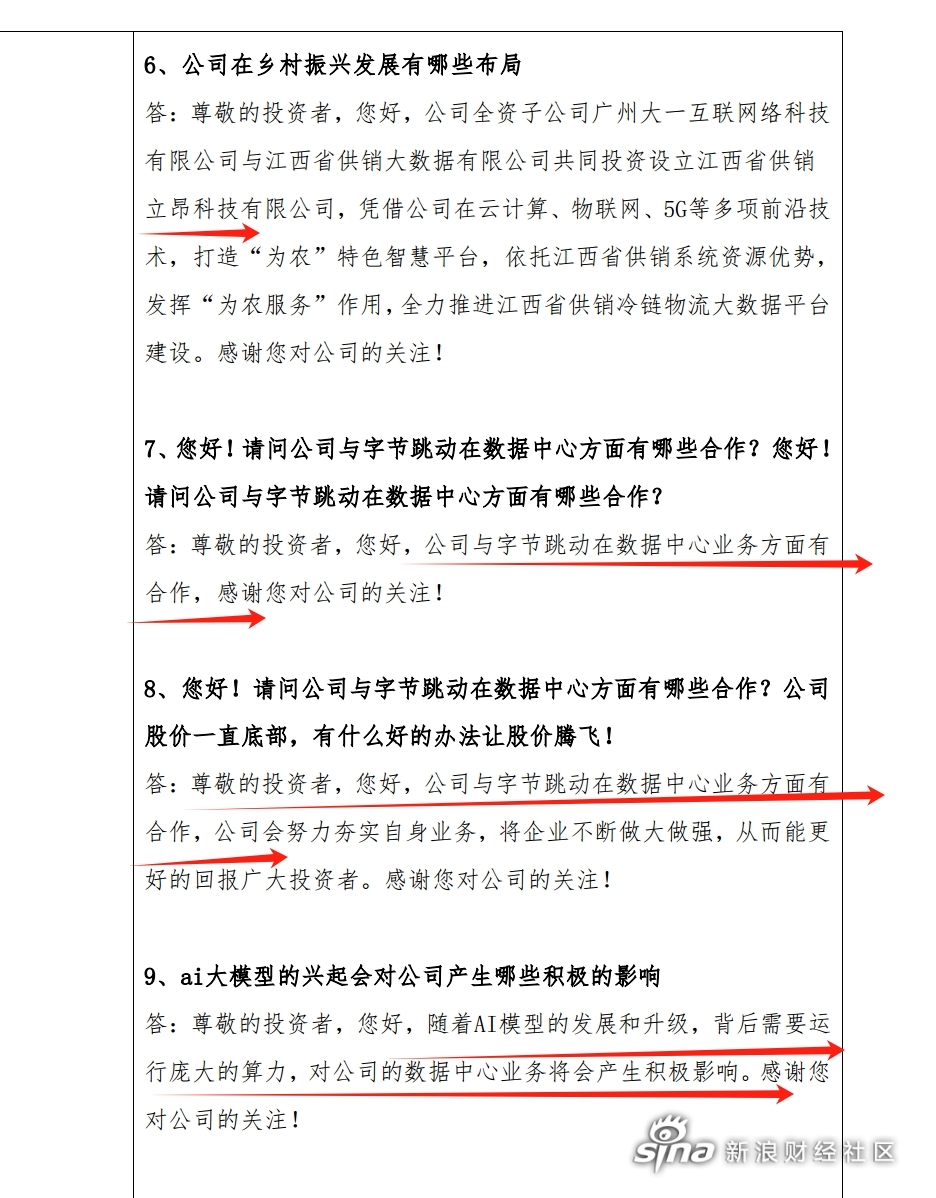 6、公司在乡村振兴发展有哪些布局

答：尊敬的投资者，您好，公司全资子公司广州大一互联网络科技有限公司与江西省供销大数据有限公司共同投资设立江西省供销立昂科技有限公司，凭借公司在云计算、物联网、5G等多项前沿技术，打造“为农”特色智慧平台，依托江西省供销系统资源优势，发挥“为农服务”作用，全力推进江西省供销冷链物流大数据平台建设。感谢您对公司的关注！

7、您好！请问公司与字节跳动在数据中心方面有哪些合作？您好！请问公司与字节跳动在数据中心方面有哪些合作？

答：尊敬的投资者，您好，公司与字节跳动在数据中心业务方面有合作，感谢您对公司的关注！

8、您好！请问公司与字节跳动在数据中心方面有哪些合作？公司股价一直底部，有什么好的办法让股价腾飞！

答：尊敬的投资者，您好，公司与字节跳动在数据中心业务方面有合作，公司会努力夯实自身业务，将企业不断做大做强，从而能更好的回报广大投资者。感谢您对公司的关注！

9、ai大模型的兴起会对公司产生哪些积极的影响

答：尊敬的投资者，您好，随着AI模型的发展和升级，背后需要运行庞大的算力，对公司的数据中心业务将会产生积极影响。感谢您对公司的关注！

sina 新浪财经社区